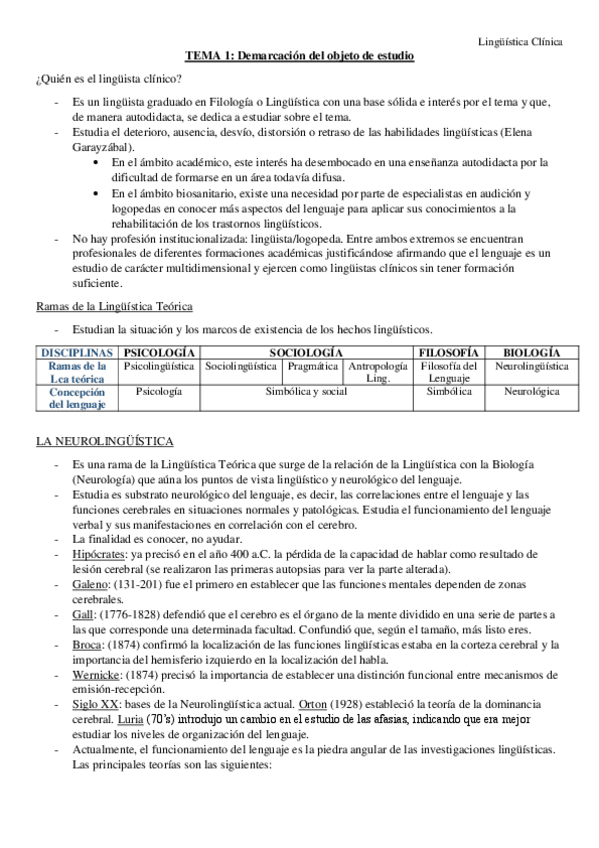 Lingüística Clínica

TEMA 1: Demarcación del objeto de estudio

¿Quién es el lingüista clínico?

- Es un lingüista graduado en Filología o Lingüística con una base sólida e interés por el tema y que, de manera autodidacta, se dedica a estudiar sobre el tema.
- Estudia el deterioro, ausencia, desvío, distorsión o retraso de las habilidades lingüísticas (Elena Garayzábal).
  • En el ámbito académico, este interés ha desembocado en una enseñanza autodidacta por la dificultad de formarse en un área todavía difusa.
  • En el ámbito biosanitario, existe una necesidad por parte de especialistas en audición y logopedas en conocer más aspectos del lenguaje para aplicar sus conocimientos a la rehabilitación de los trastornos lingüísticos.
- No hay profesión institucionalizada: lingüista/logopeda. Entre ambos extremos se encuentran profesionales de diferentes formaciones académicas justificándose afirmando que el lenguaje es un estudio de carácter multidimensional y ejercen como lingüistas clínicos sin tener formación suficiente.

Ramas de la Lingüística Teórica

- Estudian la situación y los marcos de existencia de los hechos lingüísticos.

| DISCIPLINAS | PSICOLOGÍA | SOCIOLOGÍA | | | FILOSOFÍA | BIOLOGÍA |
|---|---|---|---|---|---|---|
| Ramas de la Lca teórica | Psicolingüística | Sociolingüística | Pragmática | Antropología Ling. | Filosofía del Lenguaje | Neurolingüística |
| Concepción del lenguaje | Psicología | Simbólica y social | | | Simbólica | Neurológica |

LA NEUROLINGÜÍSTICA

- Es una rama de la Lingüística Teórica que surge de la relación de la Lingüística con la Biología (Neurología) que aúna los puntos de vista lingüístico y neurológico del lenguaje.
- Estudia es substrato neurológico del lenguaje, es decir, las correlaciones entre el lenguaje y las funciones cerebrales en situaciones normales y patológicas. Estudia el funcionamiento del lenguaje verbal y sus manifestaciones en correlación con el cerebro.
- La finalidad es conocer, no ayudar.
- Hipócrates: ya precisó en el año 400 a.C. la pérdida de la capacidad de hablar como resultado de lesión cerebral (se realizaron las primeras autopsias para ver la parte alterada).
- Galeno: (131-201) fue el primero en establecer que las funciones mentales dependen de zonas cerebrales.
- Gall: (1776-1828) defendió que el cerebro es el órgano de la mente dividido en una serie de partes a las que corresponde una determinada facultad. Confundió que, según el tamaño, más listo eres.
- Broca: (1874) confirmó la localización de las funciones lingüísticas estaba en la corteza cerebral y la importancia del hemisferio izquierdo en la localización del habla.
- Wernicke: (1874) precisó la importancia de establecer una distinción funcional entre mecanismos de emisión-recepción.
- Siglo XX: bases de la Neurolingüística actual. Orton (1928) estableció la teoría de la dominancia cerebral. Luria (70's) introdujo un cambio en el estudio de las afasias, indicando que era mejor estudiar los niveles de organización del lenguaje.
- Actualmente, el funcionamiento del lenguaje es la piedra angular de las investigaciones lingüísticas. Las principales teorías son las siguientes: